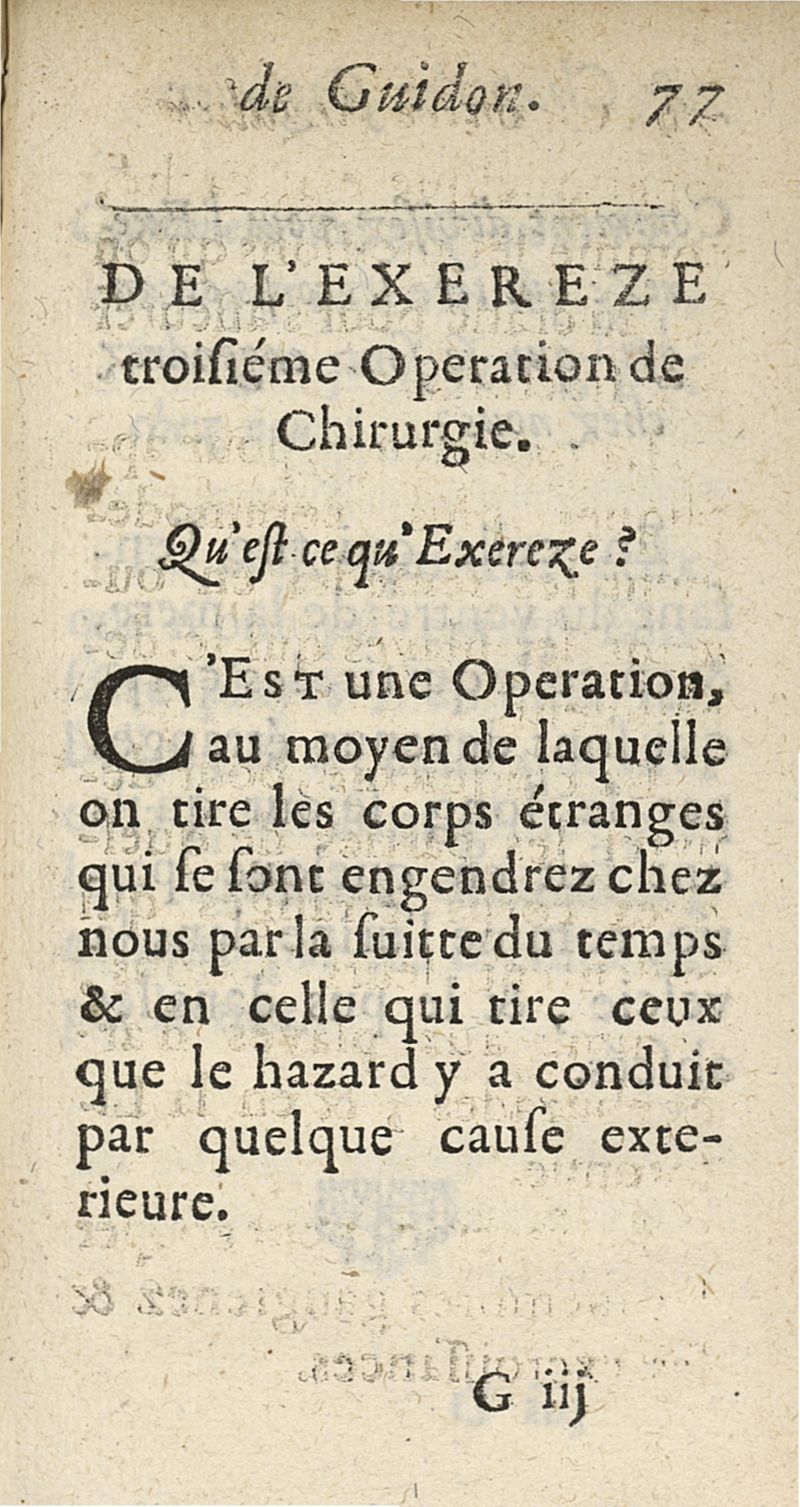 de Guidon. 77

DE L'EXEREZE troisiéme Operation de Chirurgie.

Qu'est ce qu'Exereze ?

C'Est une Operation, au moyen de laquelle on tire les corps étranges qui se sont engendrez chez nous par la suitte du temps & en celle qui tire ceux que le hazard y a conduit par quelque cause exterieure.

G iij